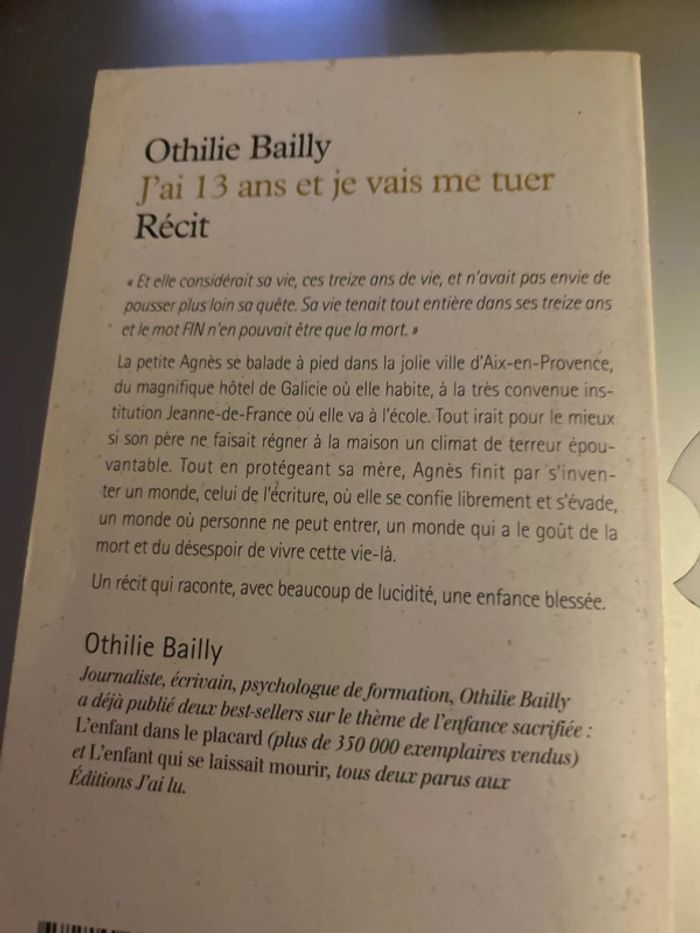 Othilie Bailly
J'ai 13 ans et je vais me tuer
Récit

« Et elle considérait sa vie, ces treize ans de vie, et n'avait pas envie de pousser plus loin sa quête. Sa vie tenait tout entière dans ses treize ans et le mot FIN n'en pouvait être que la mort. »

La petite Agnès se balade à pied dans la jolie ville d'Aix-en-Provence, du magnifique hôtel de Galicie où elle habite, à la très convenue institution Jeanne-de-France où elle va à l'école. Tout irait pour le mieux si son père ne faisait régner à la maison un climat de terreur épouvantable. Tout en protégeant sa mère, Agnès finit par s'inventer un monde, celui de l'écriture, où elle se confie librement et s'évade, un monde où personne ne peut entrer, un monde qui a le goût de la mort et du désespoir de vivre cette vie-là.

Un récit qui raconte, avec beaucoup de lucidité, une enfance blessée.

Othilie Bailly

Journaliste, écrivain, psychologue de formation, Othilie Bailly a déjà publié deux best-sellers sur le thème de l'enfance sacrifiée : L'enfant dans le placard (plus de 350 000 exemplaires vendus) et L'enfant qui se laissait mourir, tous deux parus aux Éditions J'ai lu.